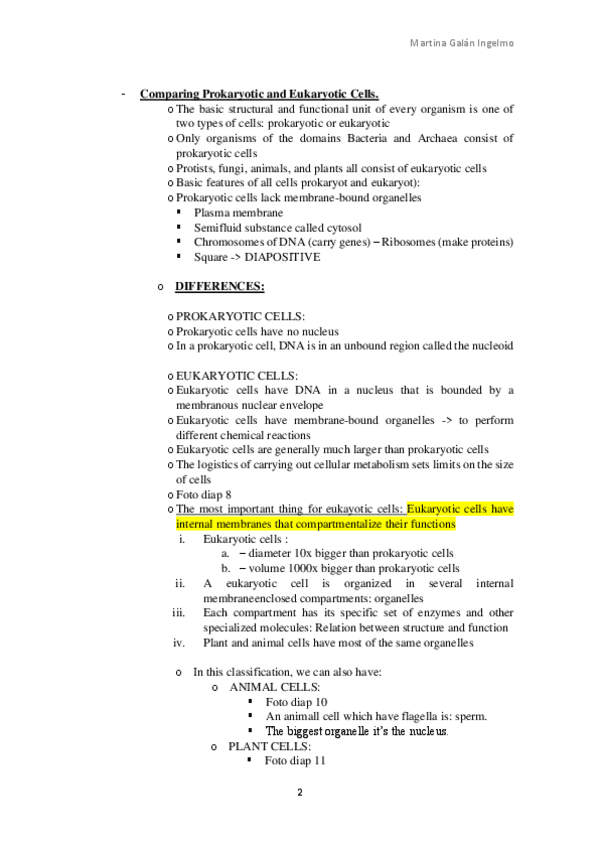 Martina Galán Ingelmo

- Comparing Prokaryotic and Eukaryotic Cells.
  o The basic structural and functional unit of every organism is one of two types of cells: prokaryotic or eukaryotic
  o Only organisms of the domains Bacteria and Archaea consist of prokaryotic cells
  o Protists, fungi, animals, and plants all consist of eukaryotic cells
  o Basic features of all cells prokaryot and eukaryot):
  o Prokaryotic cells lack membrane-bound organelles
    ▪ Plasma membrane
    ▪ Semifluid substance called cytosol
    ▪ Chromosomes of DNA (carry genes) – Ribosomes (make proteins)
    ▪ Square -> DIAPOSITIVE

  o DIFFERENCES:

  o PROKARYOTIC CELLS:
  o Prokaryotic cells have no nucleus
  o In a prokaryotic cell, DNA is in an unbound region called the nucleoid

  o EUKARYOTIC CELLS:
  o Eukaryotic cells have DNA in a nucleus that is bounded by a membranous nuclear envelope
  o Eukaryotic cells have membrane-bound organelles -> to perform different chemical reactions
  o Eukaryotic cells are generally much larger than prokaryotic cells
  o The logistics of carrying out cellular metabolism sets limits on the size of cells
  o Foto diap 8
  o The most important thing for eukayotic cells: Eukaryotic cells have internal membranes that compartmentalize their functions
    i. Eukaryotic cells :
      a. – diameter 10x bigger than prokaryotic cells
      b. – volume 1000x bigger than prokaryotic cells
    ii. A eukaryotic cell is organized in several internal membraneenclosed compartments: organelles
    iii. Each compartment has its specific set of enzymes and other specialized molecules: Relation between structure and function
    iv. Plant and animal cells have most of the same organelles

  o In this classification, we can also have:
    o ANIMAL CELLS:
      ▪ Foto diap 10
      ▪ An animall cell which have flagella is: sperm.
      ▪ The biggest organelle it's the nucleus.
    o PLANT CELLS:
      ▪ Foto diap 11

2